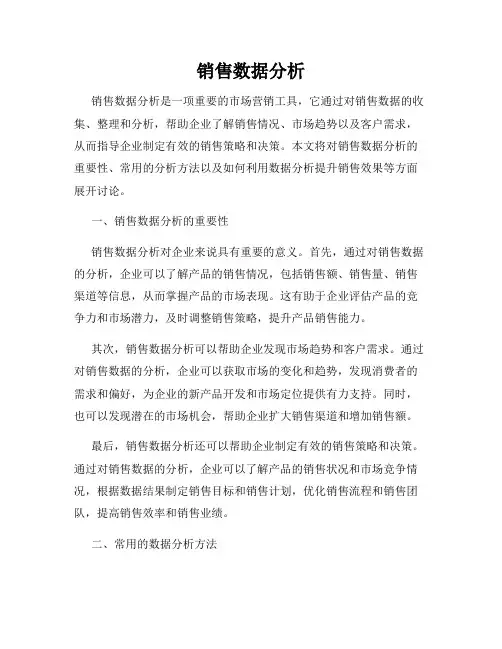 销售数据分析

销售数据分析是一项重要的市场营销工具，它通过对销售数据的收集、整理和分析，帮助企业了解销售情况、市场趋势以及客户需求，从而指导企业制定有效的销售策略和决策。本文将对销售数据分析的重要性、常用的分析方法以及如何利用数据分析提升销售效果等方面展开讨论。

一、销售数据分析的重要性

销售数据分析对企业来说具有重要的意义。首先，通过对销售数据的分析，企业可以了解产品的销售情况，包括销售额、销售量、销售渠道等信息，从而掌握产品的市场表现。这有助于企业评估产品的竞争力和市场潜力，及时调整销售策略，提升产品销售能力。

其次，销售数据分析可以帮助企业发现市场趋势和客户需求。通过对销售数据的分析，企业可以获取市场的变化和趋势，发现消费者的需求和偏好，为企业的新产品开发和市场定位提供有力支持。同时，也可以发现潜在的市场机会，帮助企业扩大销售渠道和增加销售额。

最后，销售数据分析还可以帮助企业制定有效的销售策略和决策。通过对销售数据的分析，企业可以了解产品的销售状况和市场竞争情况，根据数据结果制定销售目标和销售计划，优化销售流程和销售团队，提高销售效率和销售业绩。

二、常用的数据分析方法